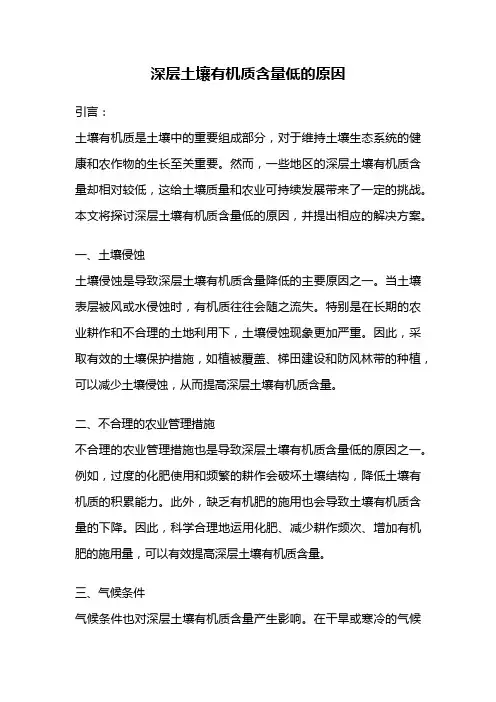 深层土壤有机质含量低的原因

引言：

土壤有机质是土壤中的重要组成部分，对于维持土壤生态系统的健康和农作物的生长至关重要。然而，一些地区的深层土壤有机质含量却相对较低，这给土壤质量和农业可持续发展带来了一定的挑战。本文将探讨深层土壤有机质含量低的原因，并提出相应的解决方案。

一、土壤侵蚀

土壤侵蚀是导致深层土壤有机质含量降低的主要原因之一。当土壤表层被风或水侵蚀时，有机质往往会随之流失。特别是在长期的农业耕作和不合理的土地利用下，土壤侵蚀现象更加严重。因此，采取有效的土壤保护措施，如植被覆盖、梯田建设和防风林带的种植，可以减少土壤侵蚀，从而提高深层土壤有机质含量。

二、不合理的农业管理措施

不合理的农业管理措施也是导致深层土壤有机质含量低的原因之一。例如，过度的化肥使用和频繁的耕作会破坏土壤结构，降低土壤有机质的积累能力。此外，缺乏有机肥的施用也会导致土壤有机质含量的下降。因此，科学合理地运用化肥、减少耕作频次、增加有机肥的施用量，可以有效提高深层土壤有机质含量。

三、气候条件

气候条件也对深层土壤有机质含量产生影响。在干旱或寒冷的气候